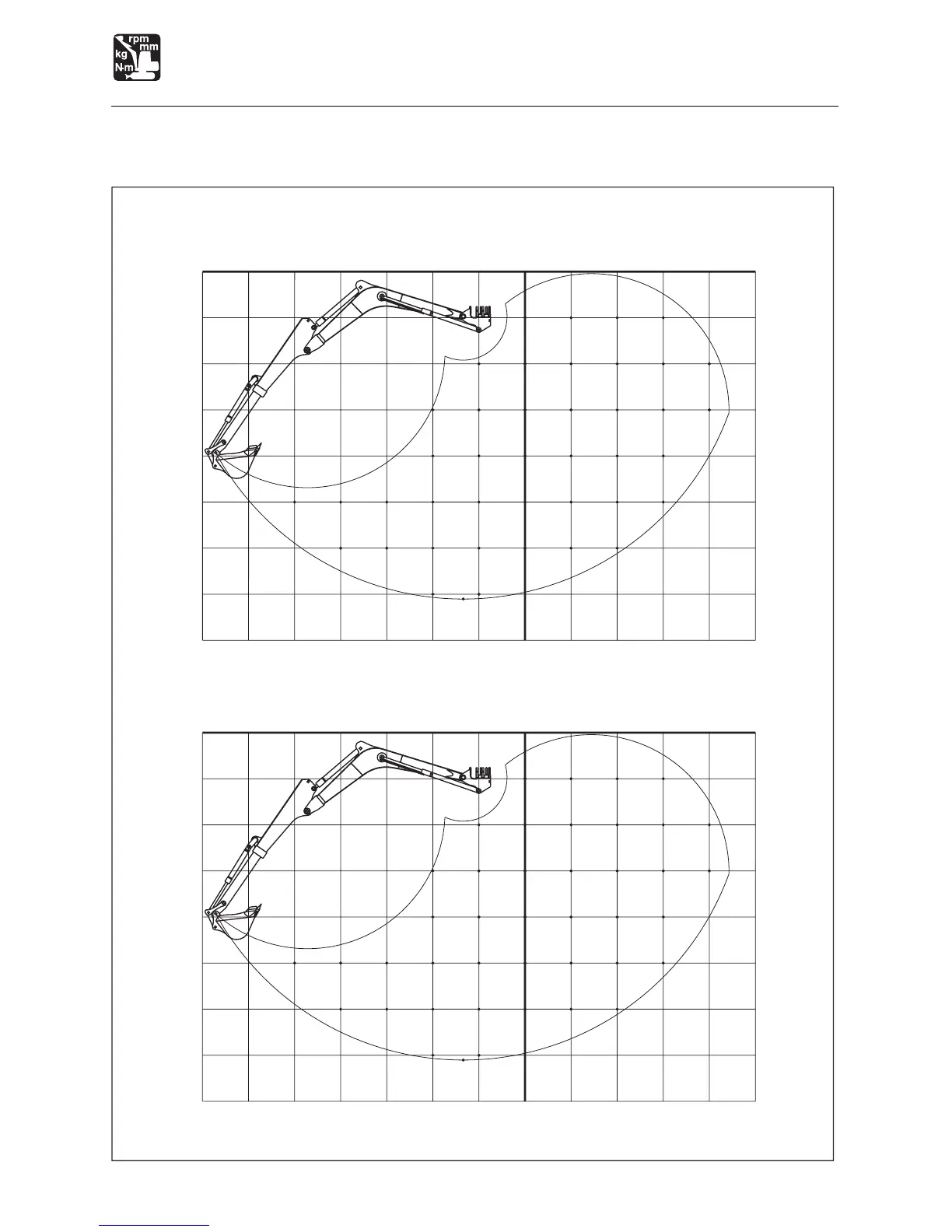 rpm
mm
kg
N·m